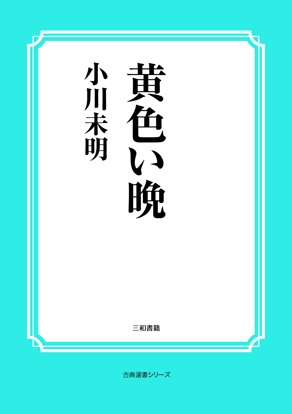 黄色い晩

小川未明

三和書籍

古典選書シリーズ